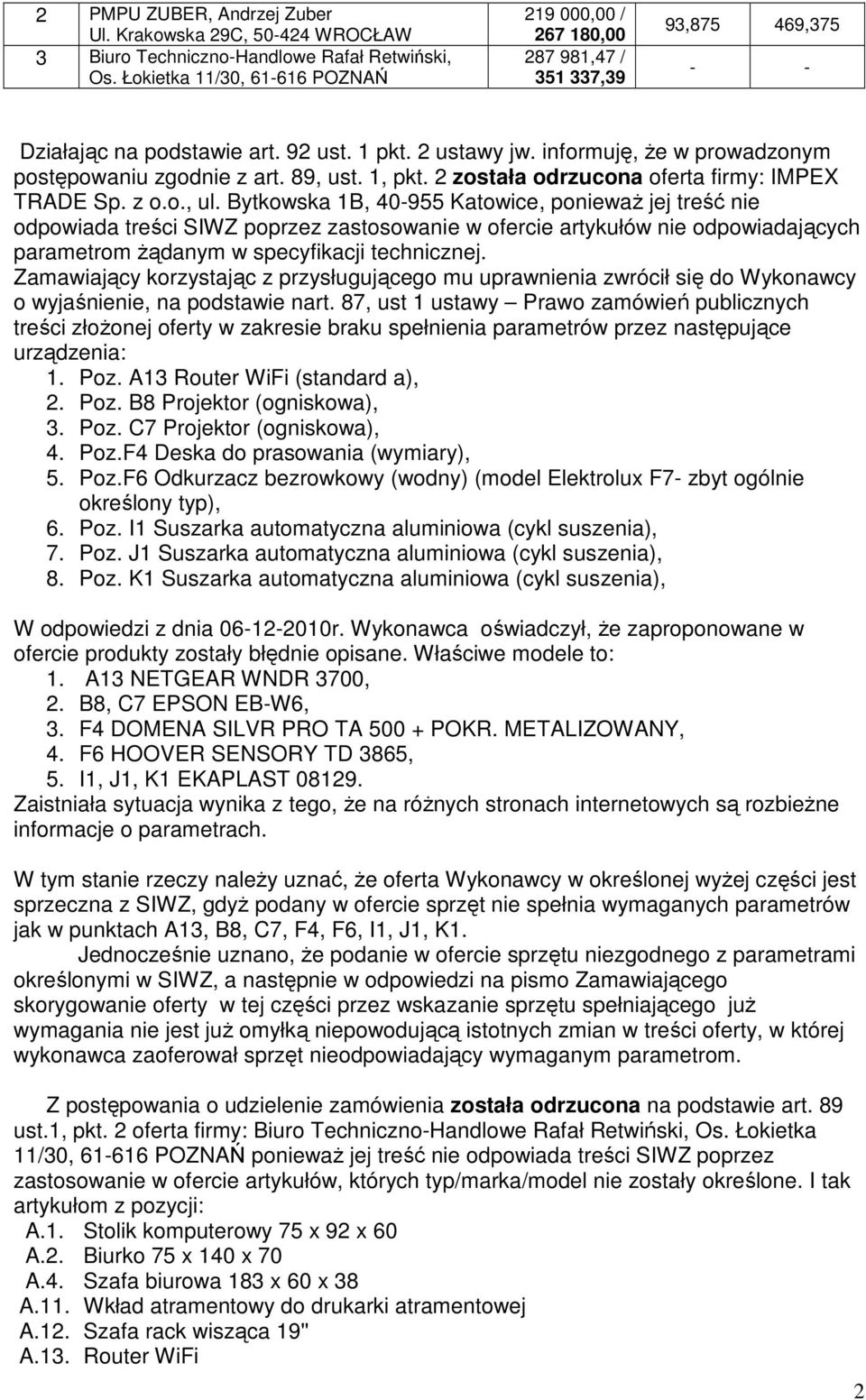 | 2 | PMPU ZUBER, Andrzej Zuber Ul. Krakowska 29C, 50-424 WROCŁAW | 219 000,00 / 267 180,00 | 93,875 | 469,375 |
|---|---|---|---|---|
| 3 | Biuro Techniczno-Handlowe Rafał Retwiński, Os. Łokietka 11/30, 61-616 POZNAŃ | 287 981,47 / 351 337,39 | - | - |

Działając na podstawie art. 92 ust. 1 pkt. 2 ustawy jw. informuję, że w prowadzonym postępowaniu zgodnie z art. 89, ust. 1, pkt. 2 została odrzucona oferta firmy: IMPEX TRADE Sp. z o.o., ul. Bytkowska 1B, 40-955 Katowice, ponieważ jej treść nie odpowiada treści SIWZ poprzez zastosowanie w ofercie artykułów nie odpowiadających parametrom żądanym w specyfikacji technicznej.
Zamawiający korzystając z przysługującego mu uprawnienia zwrócił się do Wykonawcy o wyjaśnienie, na podstawie nart. 87, ust 1 ustawy – Prawo zamówień publicznych treści złożonej oferty w zakresie braku spełnienia parametrów przez następujące urządzenia:
1. Poz. A13 Router WiFi (standard a),
2. Poz. B8 Projektor (ogniskowa),
3. Poz. C7 Projektor (ogniskowa),
4. Poz.F4 Deska do prasowania (wymiary),
5. Poz.F6 Odkurzacz bezrowkowy (wodny) (model Elektrolux F7- zbyt ogólnie określony typ),
6. Poz. I1 Suszarka automatyczna aluminiowa (cykl suszenia),
7. Poz. J1 Suszarka automatyczna aluminiowa (cykl suszenia),
8. Poz. K1 Suszarka automatyczna aluminiowa (cykl suszenia),

W odpowiedzi z dnia 06-12-2010r. Wykonawca oświadczył, że zaproponowane w ofercie produkty zostały błędnie opisane. Właściwe modele to:
1. A13 NETGEAR WNDR 3700,
2. B8, C7 EPSON EB-W6,
3. F4 DOMENA SILVR PRO TA 500 + POKR. METALIZOWANY,
4. F6 HOOVER SENSORY TD 3865,
5. I1, J1, K1 EKAPLAST 08129.
Zaistniała sytuacja wynika z tego, że na różnych stronach internetowych są rozbieżne informacje o parametrach.

W tym stanie rzeczy należy uznać, że oferta Wykonawcy w określonej wyżej części jest sprzeczna z SIWZ, gdyż podany w ofercie sprzęt nie spełnia wymaganych parametrów jak w punktach A13, B8, C7, F4, F6, I1, J1, K1.
Jednocześnie uznano, że podanie w ofercie sprzętu niezgodnego z parametrami określonymi w SIWZ, a następnie w odpowiedzi na pismo Zamawiającego skorygowanie oferty w tej części przez wskazanie sprzętu spełniającego już wymagania nie jest już omyłką niepowodującą istotnych zmian w treści oferty, w której wykonawca zaoferował sprzęt nieodpowiadający wymaganym parametrom.

Z postępowania o udzielenie zamówienia została odrzucona na podstawie art. 89 ust.1, pkt. 2 oferta firmy: Biuro Techniczno-Handlowe Rafał Retwiński, Os. Łokietka 11/30, 61-616 POZNAŃ ponieważ jej treść nie odpowiada treści SIWZ poprzez zastosowanie w ofercie artykułów, których typ/marka/model nie zostały określone. I tak artykułom z pozycji:
A.1. Stolik komputerowy 75 x 92 x 60
A.2. Biurko 75 x 140 x 70
A.4. Szafa biurowa 183 x 60 x 38
A.11. Wkład atramentowy do drukarki atramentowej
A.12. Szafa rack wisząca 19"
A.13. Router WiFi

2